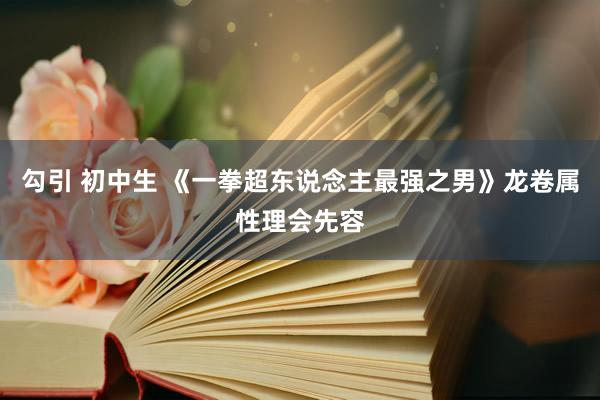 勾引 初中生 《一拳超东说念主最强之男》龙卷属性理会先容